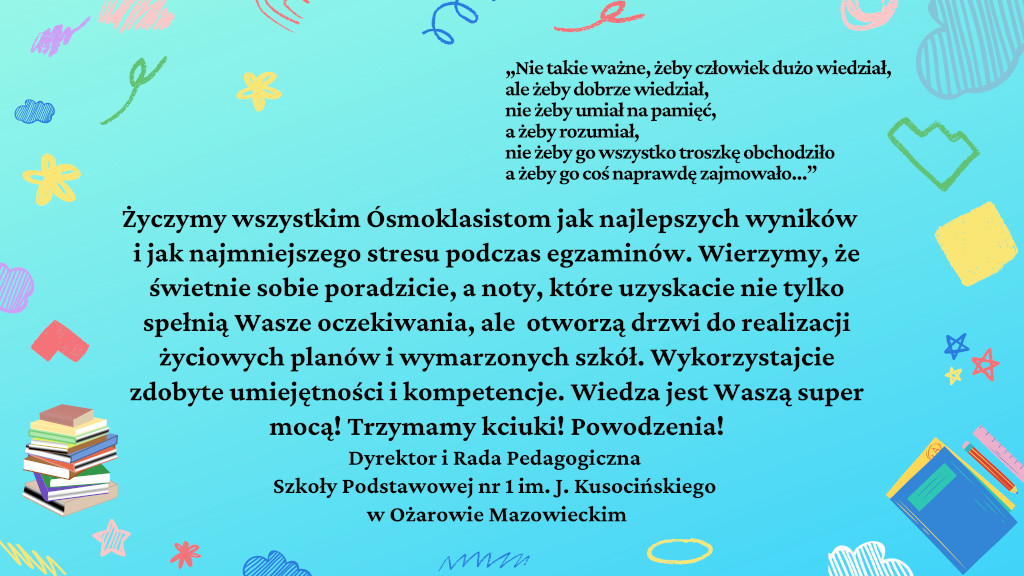 „Nie takie ważne, żeby człowiek dużo wiedział,
ale żeby dobrze wiedział,
nie żeby umiał na pamięć,
a żeby rozumiał,
nie żeby go wszystko troszkę obchodziło
a żeby go coś naprawdę zajmowało..."

Życzymy wszystkim Ósmoklasistom jak najlepszych wyników i jak najmniejszego stresu podczas egzaminów. Wierzymy, że świetnie sobie poradzicie, a noty, które uzyskacie nie tylko spełnią Wasze oczekiwania, ale otworzą drzwi do realizacji życiowych planów i wymarzonych szkół. Wykorzystajcie zdobyte umiejętności i kompetencje. Wiedza jest Waszą super mocą! Trzymamy kciuki! Powodzenia!

Dyrektor i Rada Pedagogiczna
Szkoły Podstawowej nr 1 im. J. Kusocińskiego
w Ożarowie Mazowieckim